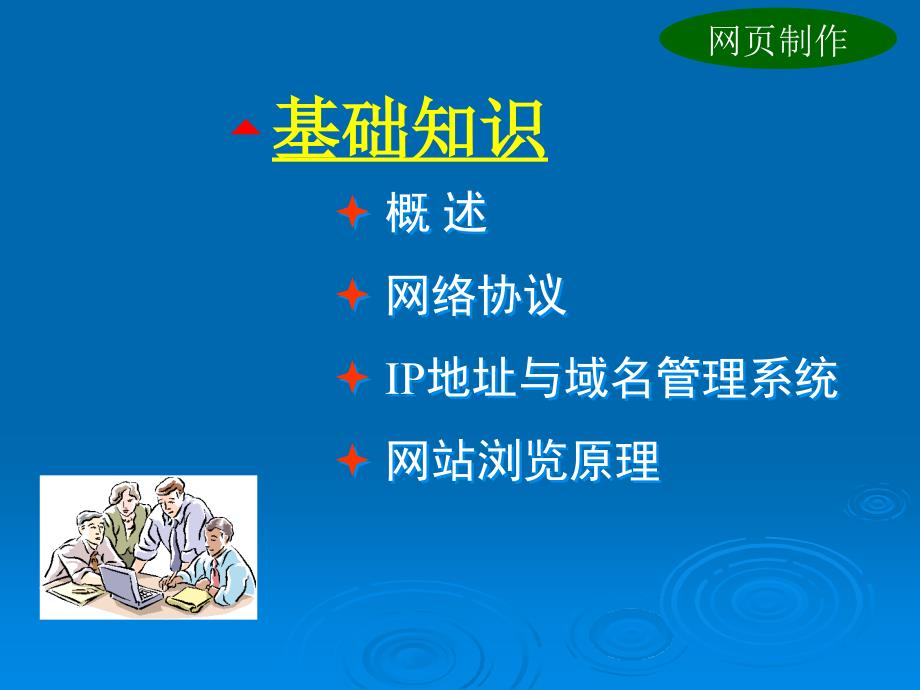 网页制作

基础知识

概 述

网络协议

IP地址与域名管理系统

网站浏览原理